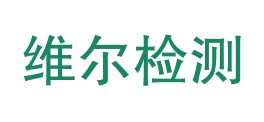 维尔检测